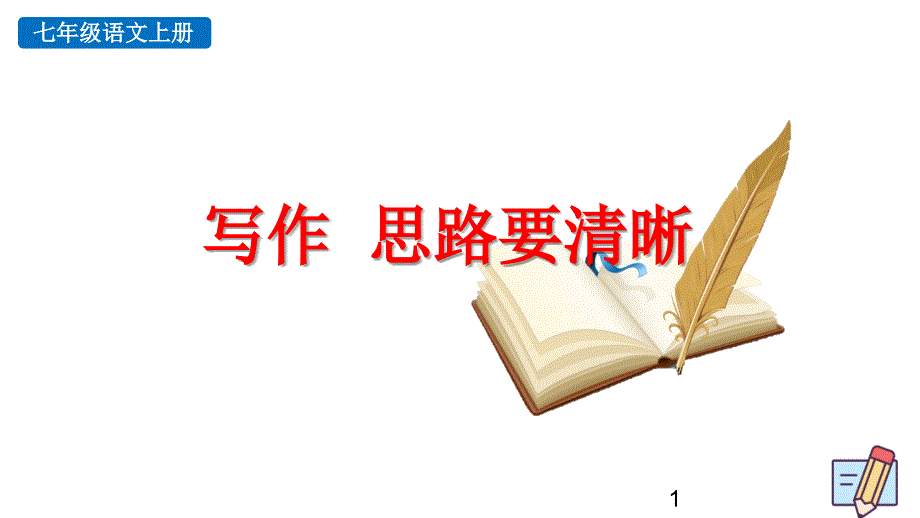 七年级语文上册

写作 思路要清晰

1